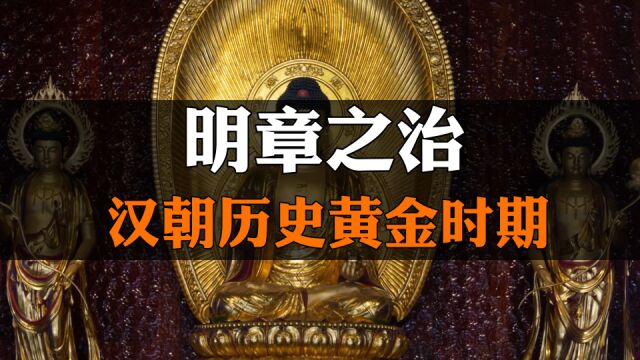 明章之治

汉朝历史黄金时期